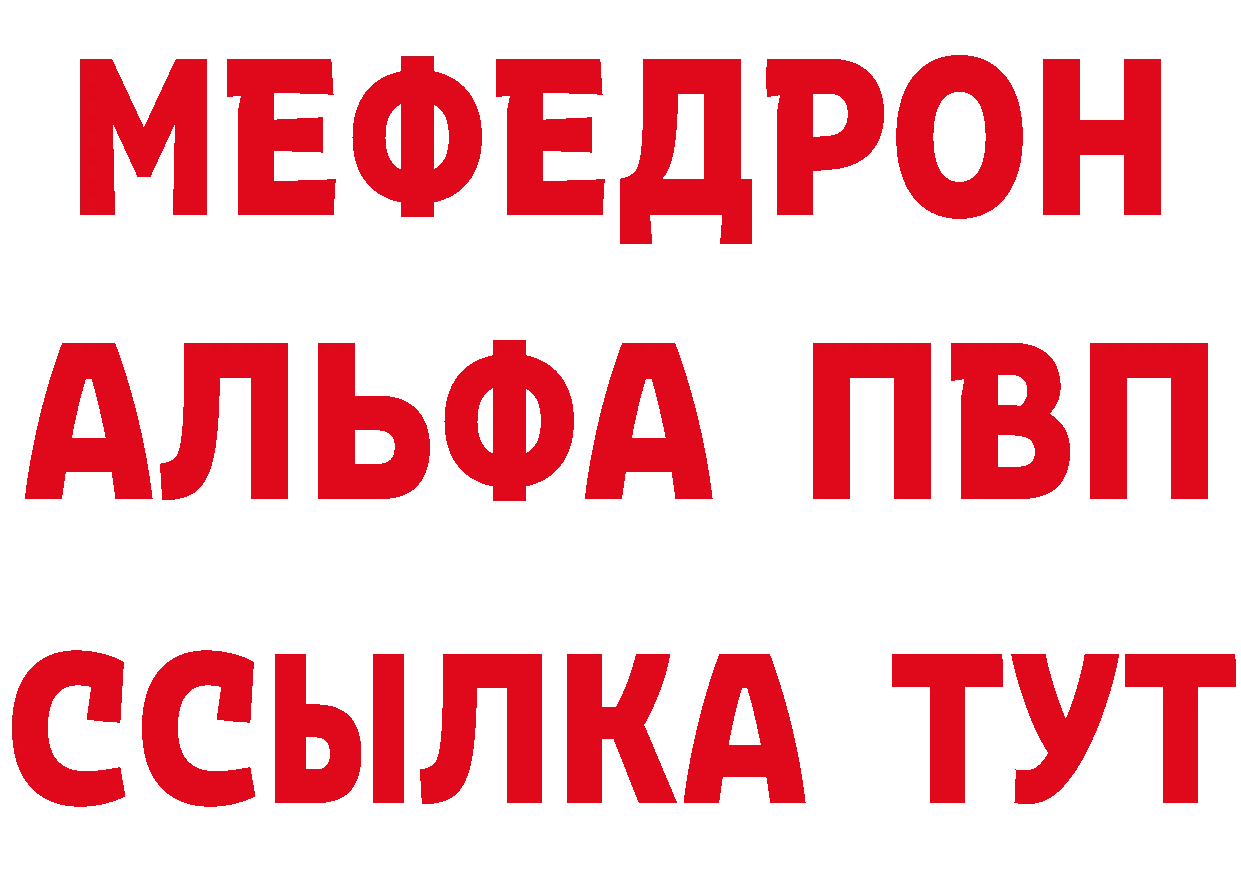 МЕФЕДРОН
АЛЬФА ПВП
ССЫЛКА ТУТ